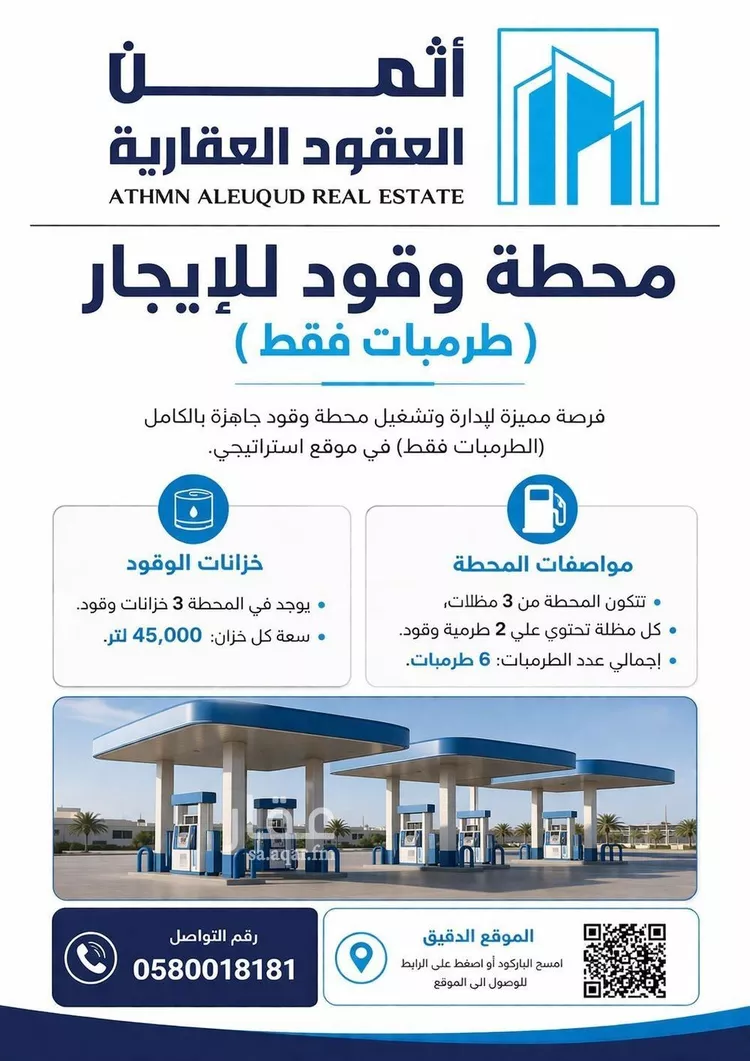 أثمن
العقود العقارية
ATHMN ALEUQUD REAL ESTATE

محطة وقود للإيجار
( طرمبات فقط )

فرصة مميزة لإدارة وتشغيل محطة وقود جاهزة بالكامل (الطرمبات فقط) في موقع استراتيجي.

مواصفات المحطة
• تتكون المحطة من 3 مظلات،
• كل مظلة تحتوي علي 2 طرمبة وقود.
• إجمالي عدد الطرمبات: 6 طرمبات.

خزانات الوقود
• يوجد في المحطة 3 خزانات وقود.
• سعة كل خزان: 45,000 لتر.

عقار
sa.aqar.fm

الموقع الدقيق
امسح الباركود أو اضغط على الرابط للوصول الى الموقع

رقم التواصل
0580018181